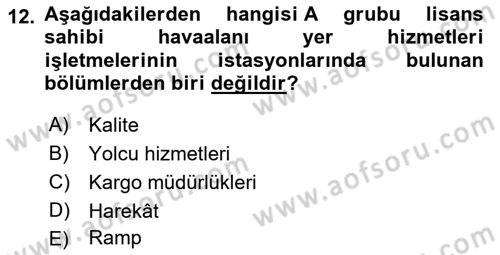 12. Aşağıdakilerden hangisi A grubu lisans sahibi havaalanı yer hizmetleri işletmelerinin istasyonlarında bulunan bölümlerden biri değildir?

A) Kalite
B) Yolcu hizmetleri
C) Kargo müdürlükleri
D) Harekât
E) Ramp

www.aofsoru.com
www.aofsoru.com
www.aofsoru.com
www.aofsoru.com
www.aofsoru.com